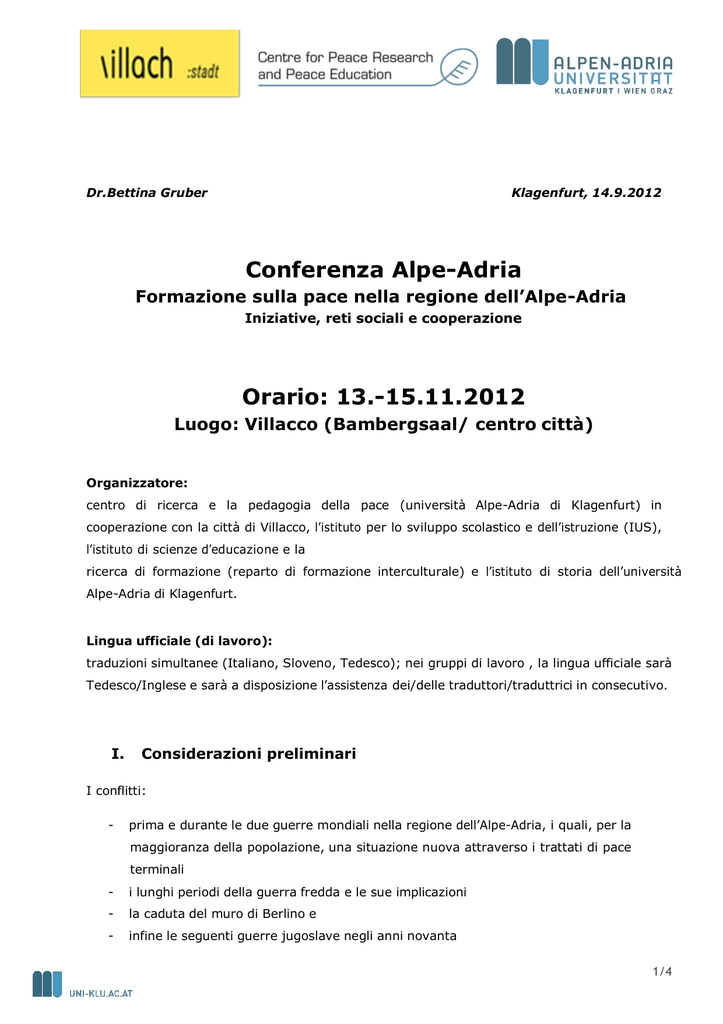 villach :stadt

Centre for Peace Research and Peace Education

ALPEN-ADRIA UNIVERSITÄT KLAGENFURT I WIEN GRAZ

Dr.Bettina Gruber

Klagenfurt, 14.9.2012

Conferenza Alpe-Adria

Formazione sulla pace nella regione dell'Alpe-Adria

Iniziative, reti sociali e cooperazione

Orario: 13.-15.11.2012

Luogo: Villacco (Bambergsaal/ centro città)

Organizzatore:
centro di ricerca e la pedagogia della pace (università Alpe-Adria di Klagenfurt) in cooperazione con la città di Villacco, l'istituto per lo sviluppo scolastico e dell'istruzione (IUS), l'istituto di scienze d'educazione e la
ricerca di formazione (reparto di formazione interculturale) e l'istituto di storia dell'università Alpe-Adria di Klagenfurt.

Lingua ufficiale (di lavoro):
traduzioni simultanee (Italiano, Sloveno, Tedesco); nei gruppi di lavoro , la lingua ufficiale sarà Tedesco/Inglese e sarà a disposizione l'assistenza dei/delle traduttori/traduttrici in consecutivo.

I. Considerazioni preliminari

I conflitti:

- prima e durante le due guerre mondiali nella regione dell'Alpe-Adria, i quali, per la maggioranza della popolazione, una situazione nuova attraverso i trattati di pace terminali
- i lunghi periodi della guerra fredda e le sue implicazioni
- la caduta del muro di Berlino e
- infine le seguenti guerre jugoslave negli anni novanta

UNI-KLU.AC.AT

1/4